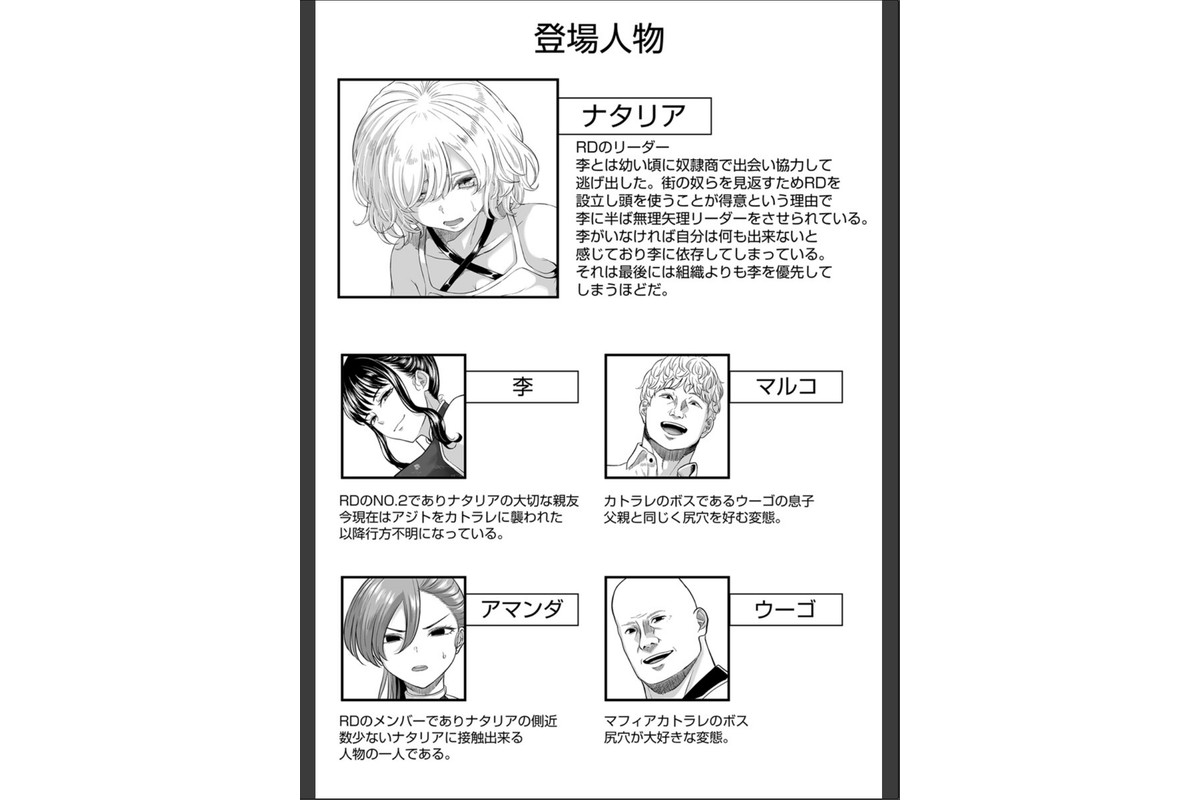 登場人物

ナタリア

RDのリーダー
李とは幼い頃に奴隷商で出会い協力して逃げ出した。街の奴らを見返すためRDを設立し頭を使うことが得意という理由で李に半ば無理矢理リーダーをさせられている。李がいなければ自分は何も出来ないと感じており李に依存してしまっている。それは最後には組織よりも李を優先してしまうほどだ。

李

RDのNO.2でありナタリアの大切な親友
今現在はアジトをカトラレに襲われた以降行方不明になっている。

マルコ

カトラレのボスであるウーゴの息子
父親と同じく尻穴を好む変態。

アマンダ

RDのメンバーでありナタリアの側近
数少ないナタリアに接触出来る人物の一人である。

ウーゴ

マフィアカトラレのボス
尻穴が大好きな変態。